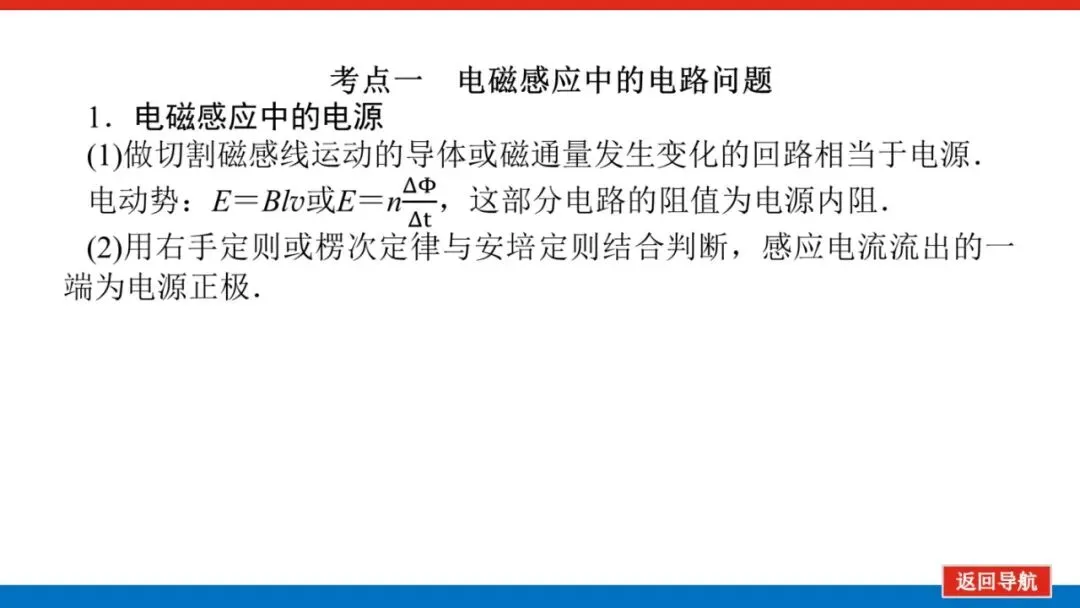 考点一 电磁感应中的电路问题

1．电磁感应中的电源

(1)做切割磁感线运动的导体或磁通量发生变化的回路相当于电源．

电动势：$E=Blv$或$E=n\frac{\Delta\Phi}{\Delta t}$，这部分电路的阻值为电源内阻．

(2)用右手定则或楞次定律与安培定则结合判断，感应电流流出的一端为电源正极．

返回导航